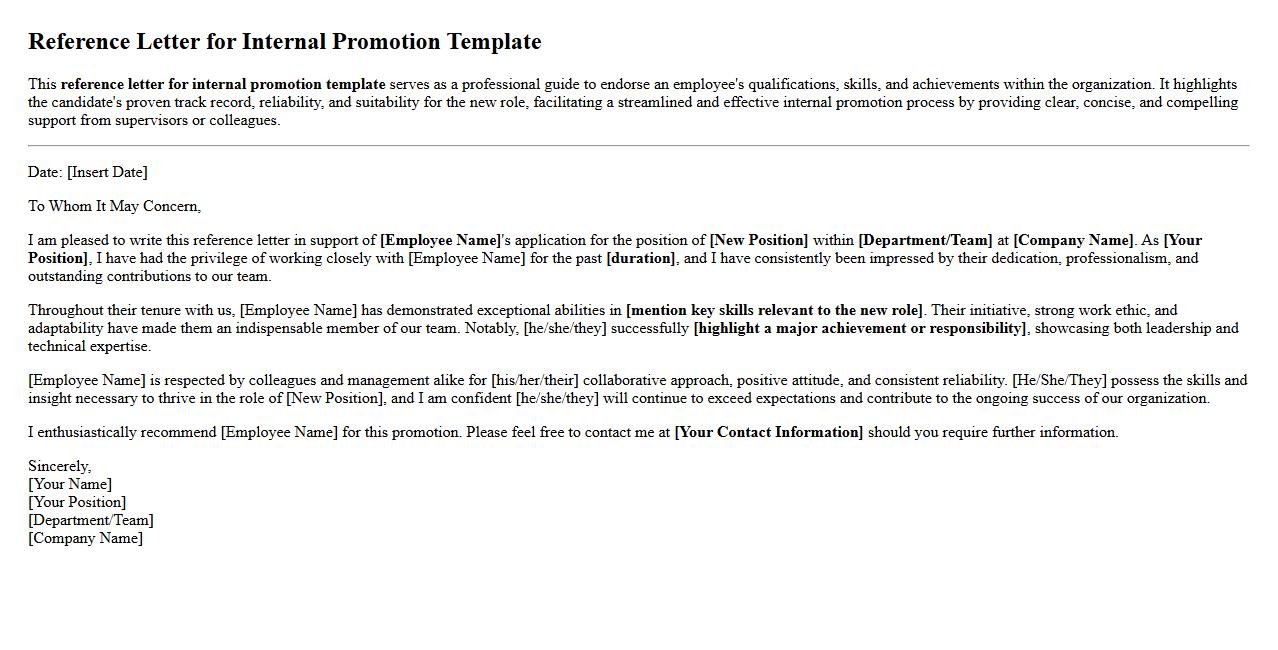 Reference Letter for Internal Promotion Template

This reference letter for internal promotion template serves as a professional guide to endorse an employee's qualifications, skills, and achievements within the organization. It highlights the candidate's proven track record, reliability, and suitability for the new role, facilitating a streamlined and effective internal promotion process by providing clear, concise, and compelling support from supervisors or colleagues.

Date: [Insert Date]

To Whom It May Concern,

I am pleased to write this reference letter in support of [Employee Name]'s application for the position of [New Position] within [Department/Team] at [Company Name]. As [Your Position], I have had the privilege of working closely with [Employee Name] for the past [duration], and I have consistently been impressed by their dedication, professionalism, and outstanding contributions to our team.

Throughout their tenure with us, [Employee Name] has demonstrated exceptional abilities in [mention key skills relevant to the new role]. Their initiative, strong work ethic, and adaptability have made them an indispensable member of our team. Notably, [he/she/they] successfully [highlight a major achievement or responsibility], showcasing both leadership and technical expertise.

[Employee Name] is respected by colleagues and management alike for [his/her/their] collaborative approach, positive attitude, and consistent reliability. [He/She/They] possess the skills and insight necessary to thrive in the role of [New Position], and I am confident [he/she/they] will continue to exceed expectations and contribute to the ongoing success of our organization.

I enthusiastically recommend [Employee Name] for this promotion. Please feel free to contact me at [Your Contact Information] should you require further information.

Sincerely,
[Your Name]
[Your Position]
[Department/Team]
[Company Name]